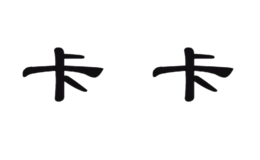 卡 卡